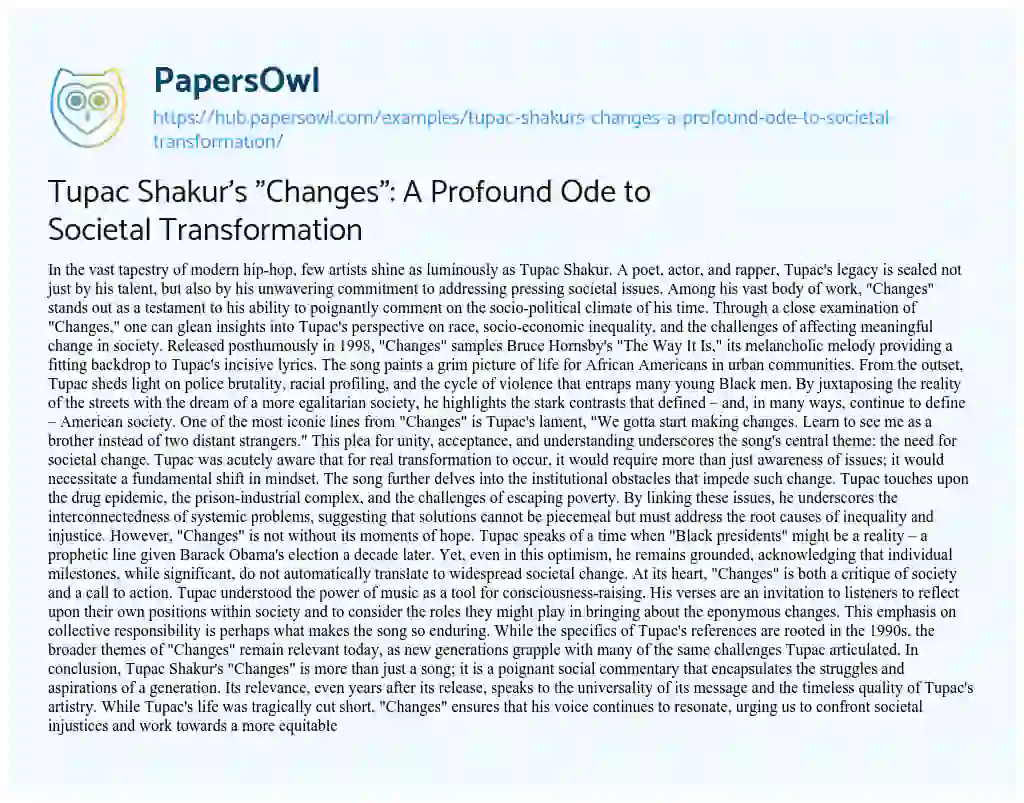 PapersOwl

https://hub.papersowl.com/examples/tupac-shakurs-changes-a-profound-ode-to-societal-transformation/

Tupac Shakur's "Changes": A Profound Ode to Societal Transformation

In the vast tapestry of modern hip-hop, few artists shine as luminously as Tupac Shakur. A poet, actor, and rapper, Tupac's legacy is sealed not just by his talent, but also by his unwavering commitment to addressing pressing societal issues. Among his vast body of work, "Changes" stands out as a testament to his ability to poignantly comment on the socio-political climate of his time. Through a close examination of "Changes," one can glean insights into Tupac's perspective on race, socio-economic inequality, and the challenges of affecting meaningful change in society. Released posthumously in 1998, "Changes" samples Bruce Hornsby's "The Way It Is," its melancholic melody providing a fitting backdrop to Tupac's incisive lyrics. The song paints a grim picture of life for African Americans in urban communities. From the outset, Tupac sheds light on police brutality, racial profiling, and the cycle of violence that entraps many young Black men. By juxtaposing the reality of the streets with the dream of a more egalitarian society, he highlights the stark contrasts that defined – and, in many ways, continue to define – American society. One of the most iconic lines from "Changes" is Tupac's lament, "We gotta start making changes. Learn to see me as a brother instead of two distant strangers." This plea for unity, acceptance, and understanding underscores the song's central theme: the need for societal change. Tupac was acutely aware that for real transformation to occur, it would require more than just awareness of issues; it would necessitate a fundamental shift in mindset. The song further delves into the institutional obstacles that impede such change. Tupac touches upon the drug epidemic, the prison-industrial complex, and the challenges of escaping poverty. By linking these issues, he underscores the interconnectedness of systemic problems, suggesting that solutions cannot be piecemeal but must address the root causes of inequality and injustice. However, "Changes" is not without its moments of hope. Tupac speaks of a time when "Black presidents" might be a reality – a prophetic line given Barack Obama's election a decade later. Yet, even in this optimism, he remains grounded, acknowledging that individual milestones, while significant, do not automatically translate to widespread societal change. At its heart, "Changes" is both a critique of society and a call to action. Tupac understood the power of music as a tool for consciousness-raising. His verses are an invitation to listeners to reflect upon their own positions within society and to consider the roles they might play in bringing about the eponymous changes. This emphasis on collective responsibility is perhaps what makes the song so enduring. While the specifics of Tupac's references are rooted in the 1990s, the broader themes of "Changes" remain relevant today, as new generations grapple with many of the same challenges Tupac articulated. In conclusion, Tupac Shakur's "Changes" is more than just a song; it is a poignant social commentary that encapsulates the struggles and aspirations of a generation. Its relevance, even years after its release, speaks to the universality of its message and the timeless quality of Tupac's artistry. While Tupac's life was tragically cut short, "Changes" ensures that his voice continues to resonate, urging us to confront societal injustices and work towards a more equitable